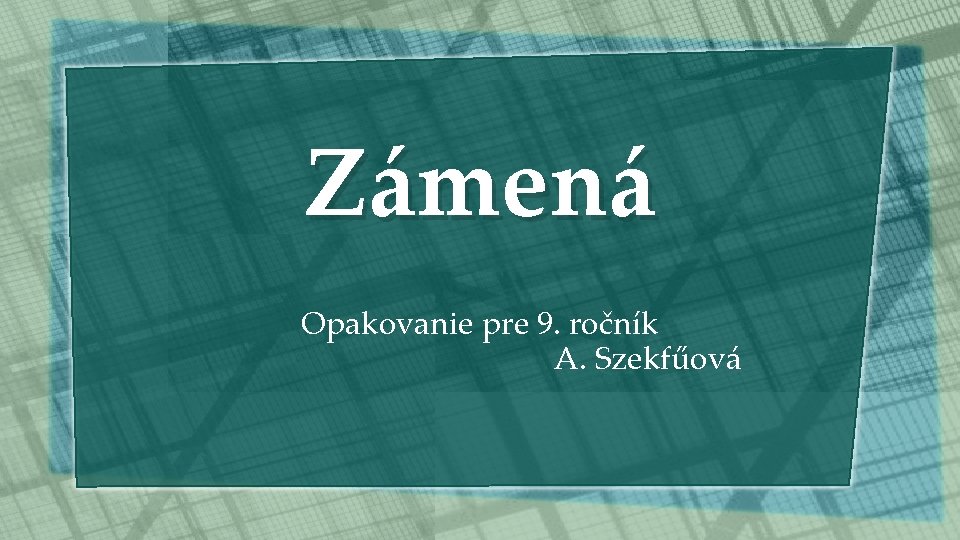 Zámená

Opakovanie pre 9. ročník
A. Szekfűová